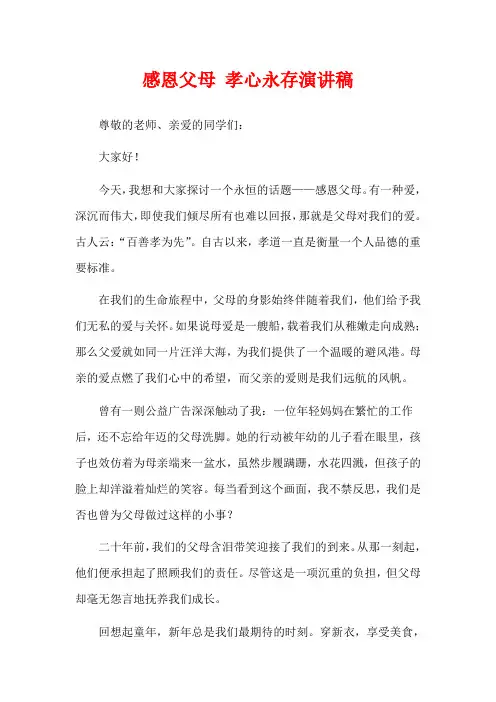 感恩父母 孝心永存演讲稿

尊敬的老师、亲爱的同学们：

大家好！

今天，我想和大家探讨一个永恒的话题——感恩父母。有一种爱，深沉而伟大，即使我们倾尽所有也难以回报，那就是父母对我们的爱。古人云：“百善孝为先”。自古以来，孝道一直是衡量一个人品德的重要标准。

在我们的生命旅程中，父母的身影始终伴随着我们，他们给予我们无私的爱与关怀。如果说母爱是一艘船，载着我们从稚嫩走向成熟；那么父爱就如同一片汪洋大海，为我们提供了一个温暖的避风港。母亲的爱点燃了我们心中的希望，而父亲的爱则是我们远航的风帆。

曾有一则公益广告深深触动了我：一位年轻妈妈在繁忙的工作后，还不忘给年迈的父母洗脚。她的行动被年幼的儿子看在眼里，孩子也效仿着为母亲端来一盆水，虽然步履蹒跚，水花四溅，但孩子的脸上却洋溢着灿烂的笑容。每当看到这个画面，我不禁反思，我们是否也曾为父母做过这样的小事？

二十年前，我们的父母含泪带笑迎接了我们的到来。从那一刻起，他们便承担起了照顾我们的责任。尽管这是一项沉重的负担，但父母却毫无怨言地抚养我们成长。

回想起童年，新年总是我们最期待的时刻。穿新衣，享受美食，